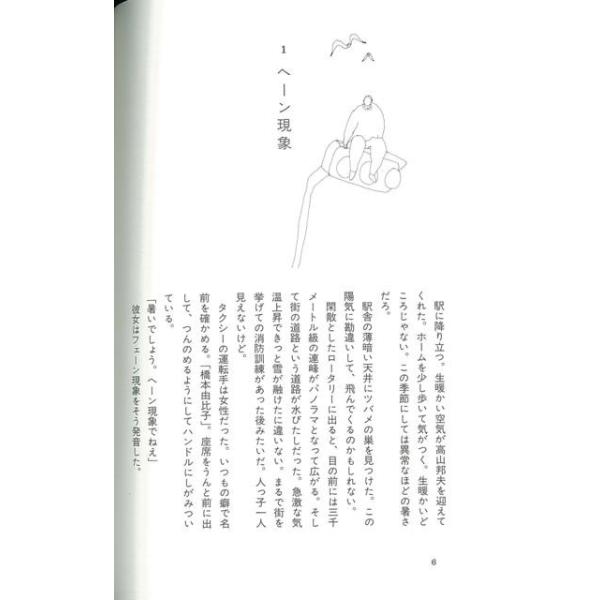 1 ヘーン現象

駅に降り立つ。生暖かい空気が高山邦夫を迎えてくれた。ホームを少し歩いて気がつく。生暖かいどころじゃない。この季節にしては異常なほどの暑さだろ。

駅舎の薄暗い天井にツバメの巣を見つけた。この陽気に勘違いして、飛んでくるのかもしれない。

閑散としたロータリーに出ると、目の前には三千メートル級の連峰がパノラマとなって広がる。そして街の道路という道路が水びたしだった。急激な気温上昇できっと雪が融けたに違いない。まるで街を挙げての消防訓練があった後みたいだ。人っ子一人見えないけど。

タクシーの運転手は女性だった。いつもの癖で名前を確かめる。「橋本由比子」。座席をうんと前に出して、つんのめるようにしてハンドルにしがみついている。

「暑いでしょう。ヘーン現象でねえ」

彼女はフェーン現象をそう発音した。

6